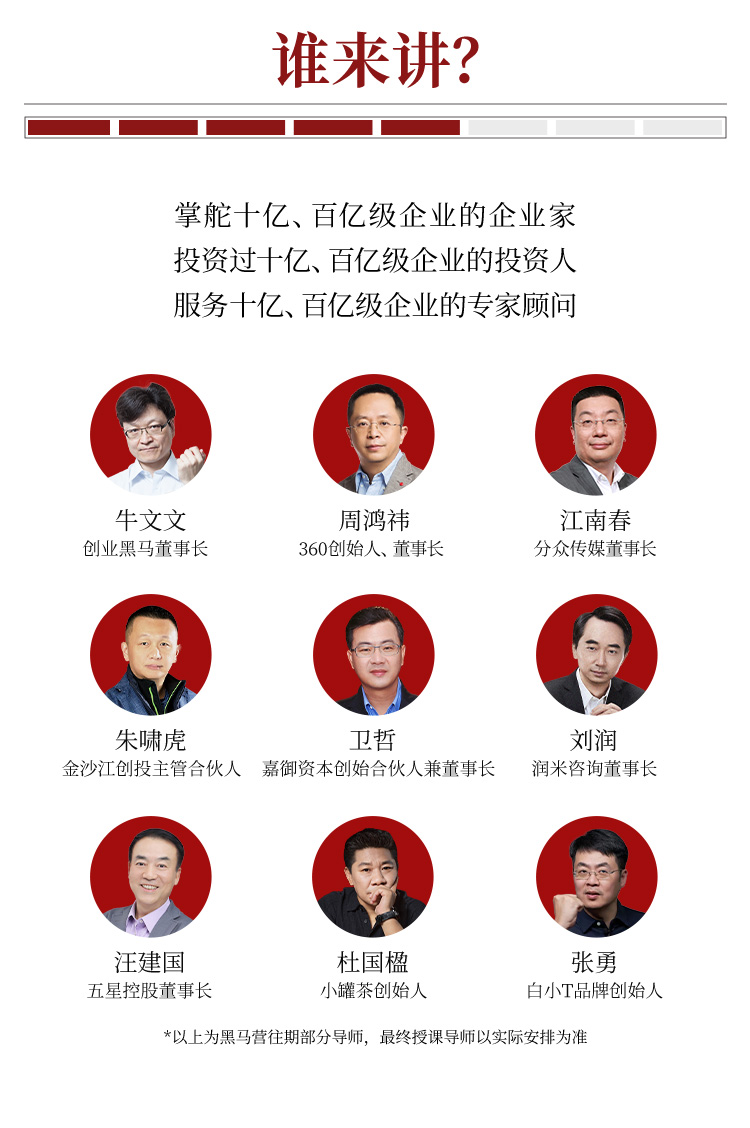 谁来讲?

掌舵十亿、百亿级企业的企业家
投资过十亿、百亿级企业的投资人
服务十亿、百亿级企业的专家顾问

牛文文
创业黑马董事长

周鸿祎
360创始人、董事长

江南春
分众传媒董事长

朱啸虎
金沙江创投主管合伙人

卫哲
嘉御资本创始合伙人兼董事长

刘润
润米咨询董事长

汪建国
五星控股董事长

杜国楹
小罐茶创始人

张勇
白小T品牌创始人

*以上为黑马营往期部分导师，最终授课导师以实际安排为准